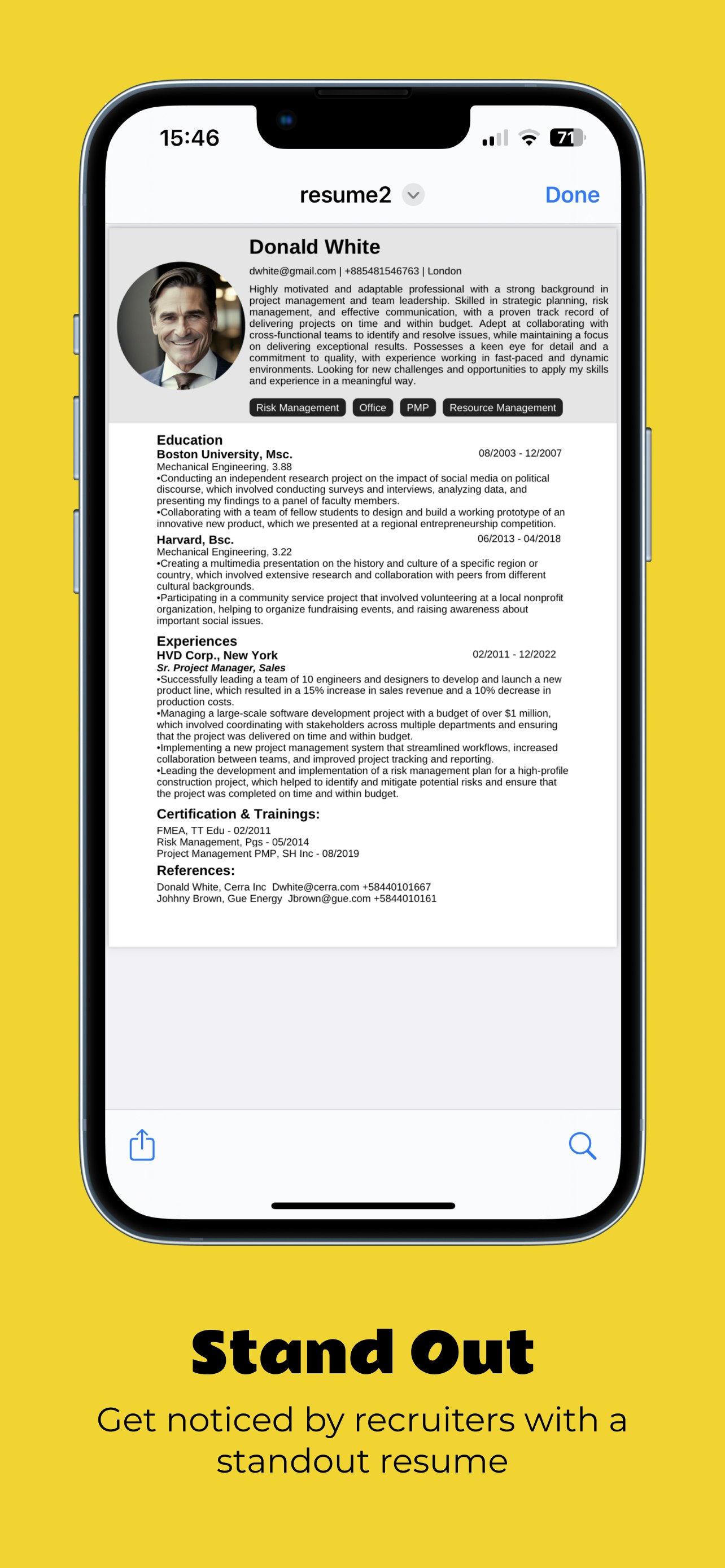 15:46

71

resume2

Done

Donald White

dwhite@gmail.com | +885481546763 | London

Highly motivated and adaptable professional with a strong background in project management and team leadership. Skilled in strategic planning, risk management, and effective communication, with a proven track record of delivering projects on time and within budget. Adept at collaborating with cross-functional teams to identify and resolve issues, while maintaining a focus on delivering exceptional results. Possesses a keen eye for detail and a commitment to quality, with experience working in fast-paced and dynamic environments. Looking for new challenges and opportunities to apply my skills and experience in a meaningful way.

Risk Management Office PMP Resource Management

Education

Boston University, Msc. 08/2003 - 12/2007

Mechanical Engineering, 3.88

•Conducting an independent research project on the impact of social media on political discourse, which involved conducting surveys and interviews, analyzing data, and presenting my findings to a panel of faculty members.

•Collaborating with a team of fellow students to design and build a working prototype of an innovative new product, which we presented at a regional entrepreneurship competition.

Harvard, Bsc. 06/2013 - 04/2018

Mechanical Engineering, 3.22

•Creating a multimedia presentation on the history and culture of a specific region or country, which involved extensive research and collaboration with peers from different cultural backgrounds.

•Participating in a community service project that involved volunteering at a local nonprofit organization, helping to organize fundraising events, and raising awareness about important social issues.

Experiences

HVD Corp., New York 02/2011 - 12/2022

Sr. Project Manager, Sales

•Successfully leading a team of 10 engineers and designers to develop and launch a new product line, which resulted in a 15% increase in sales revenue and a 10% decrease in production costs.

•Managing a large-scale software development project with a budget of over $1 million, which involved coordinating with stakeholders across multiple departments and ensuring that the project was delivered on time and within budget.

•Implementing a new project management system that streamlined workflows, increased collaboration between teams, and improved project tracking and reporting.

•Leading the development and implementation of a risk management plan for a high-profile construction project, which helped to identify and mitigate potential risks and ensure that the project was completed on time and within budget.

Certification & Trainings:

FMEA, TT Edu - 02/2011
Risk Management, Pgs - 05/2014
Project Management PMP, SH Inc - 08/2019

References:

Donald White, Cerra Inc Dwhite@cerra.com +58440101667
Johhny Brown, Gue Energy Jbrown@gue.com +5844010161

Stand Out

Get noticed by recruiters with a standout resume